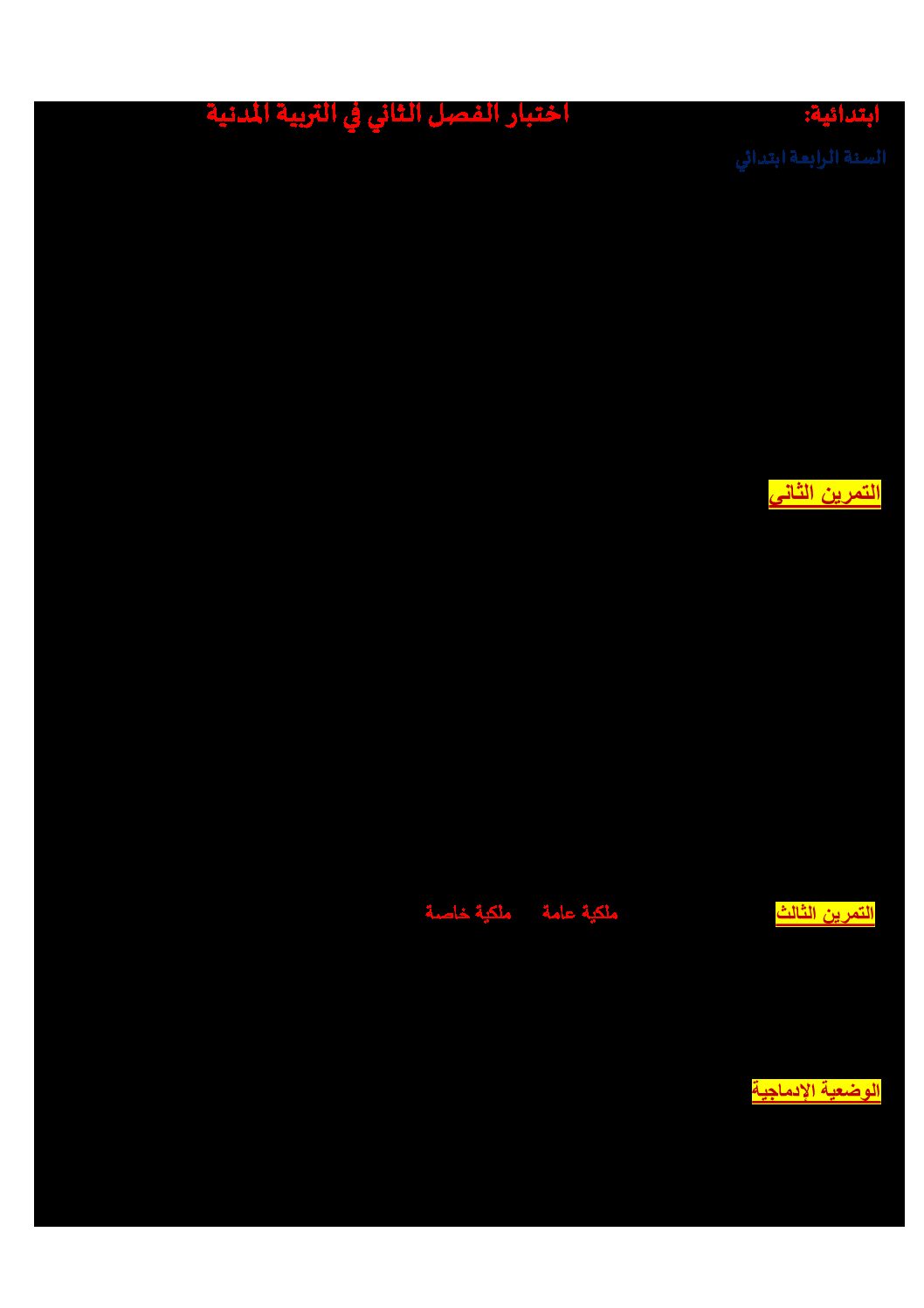 ابتدائية: اختبار الفصل الثاني في التربية المدنية

السنة الرابعة ابتدائي

التمرين الثاني

التمرين الثالث ملكية عامة ملكية خاصة

الوضعية الإدماجية